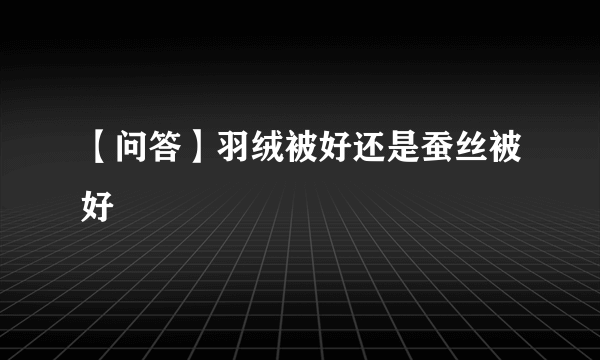 【问答】羽绒被好还是蚕丝被好